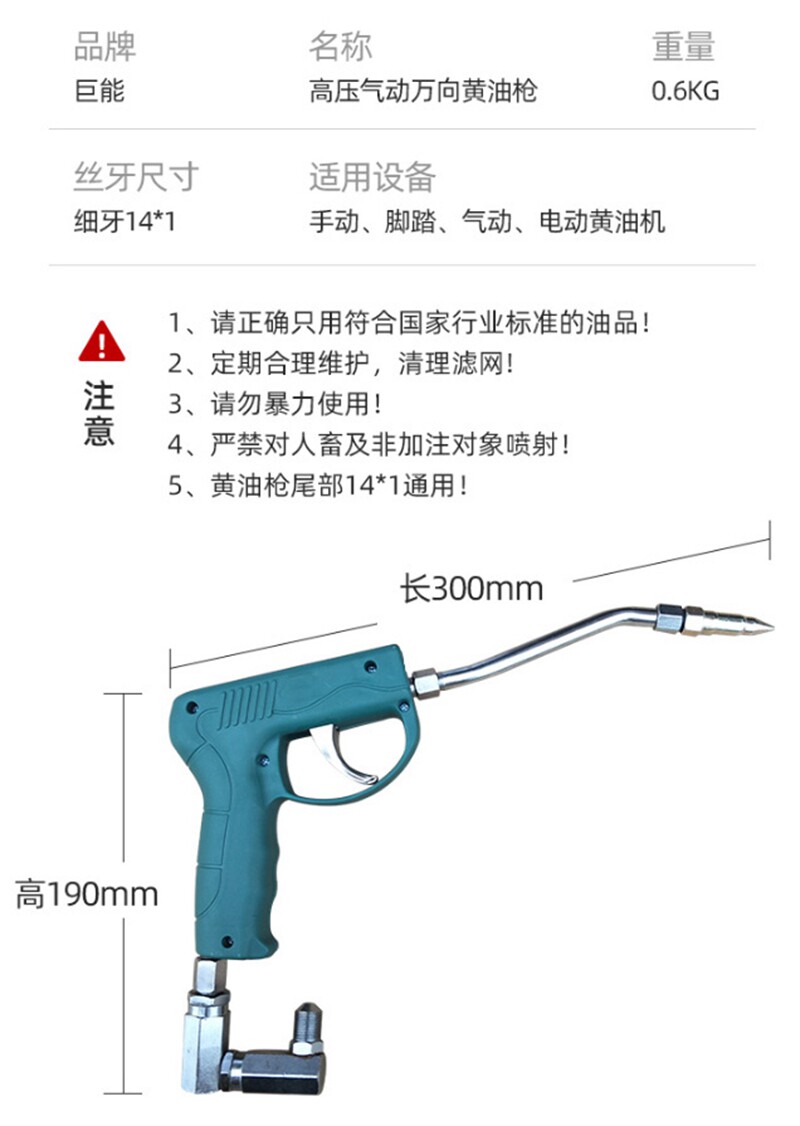 品牌
巨能

名称
高压气动万向黄油枪

重量
0.6KG

丝牙尺寸
细牙14*1

适用设备
手动、脚踏、气动、电动黄油机

注意

1、请正确只用符合国家行业标准的油品！
2、定期合理维护，清理滤网！
3、请勿暴力使用！
4、严禁对人畜及非加注对象喷射！
5、黄油枪尾部14*1通用！

长300mm

高190mm